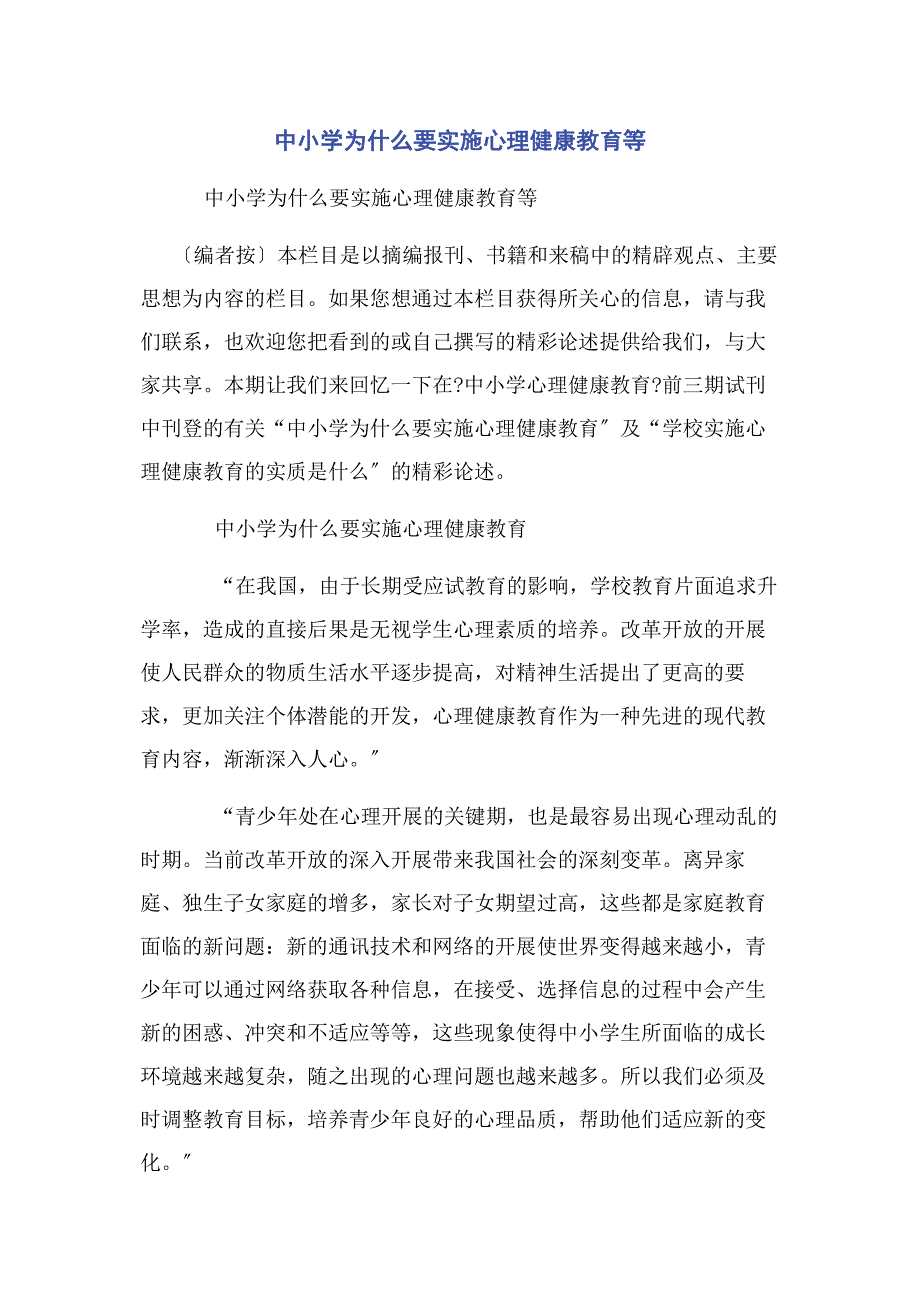 中小学为什么要实施心理健康教育等

中小学为什么要实施心理健康教育等

〔编者按〕本栏目是以摘编报刊、书籍和来稿中的精辟观点、主要思想为内容的栏目。如果您想通过本栏目获得所关心的信息，请与我们联系，也欢迎您把看到的或自己撰写的精彩论述提供给我们，与大家共享。本期让我们来回忆一下在?中小学心理健康教育?前三期试刊中刊登的有关“中小学为什么要实施心理健康教育〞及“学校实施心理健康教育的实质是什么〞的精彩论述。

中小学为什么要实施心理健康教育

“在我国，由于长期受应试教育的影响，学校教育片面追求升学率，造成的直接后果是无视学生心理素质的培养。改革开放的开展使人民群众的物质生活水平逐步提高，对精神生活提出了更高的要求，更加关注个体潜能的开发，心理健康教育作为一种先进的现代教育内容，渐渐深入人心。〞

“青少年处在心理开展的关键期，也是最容易出现心理动乱的时期。当前改革开放的深入开展带来我国社会的深刻变革。离异家庭、独生子女家庭的增多，家长对子女期望过高，这些都是家庭教育面临的新问题：新的通讯技术和网络的开展使世界变得越来越小，青少年可以通过网络获取各种信息，在接受、选择信息的过程中会产生新的困惑、冲突和不适应等等，这些现象使得中小学生所面临的成长环境越来越复杂，随之出现的心理问题也越来越多。所以我们必须及时调整教育目标，培养青少年良好的心理品质，帮助他们适应新的变化。〞